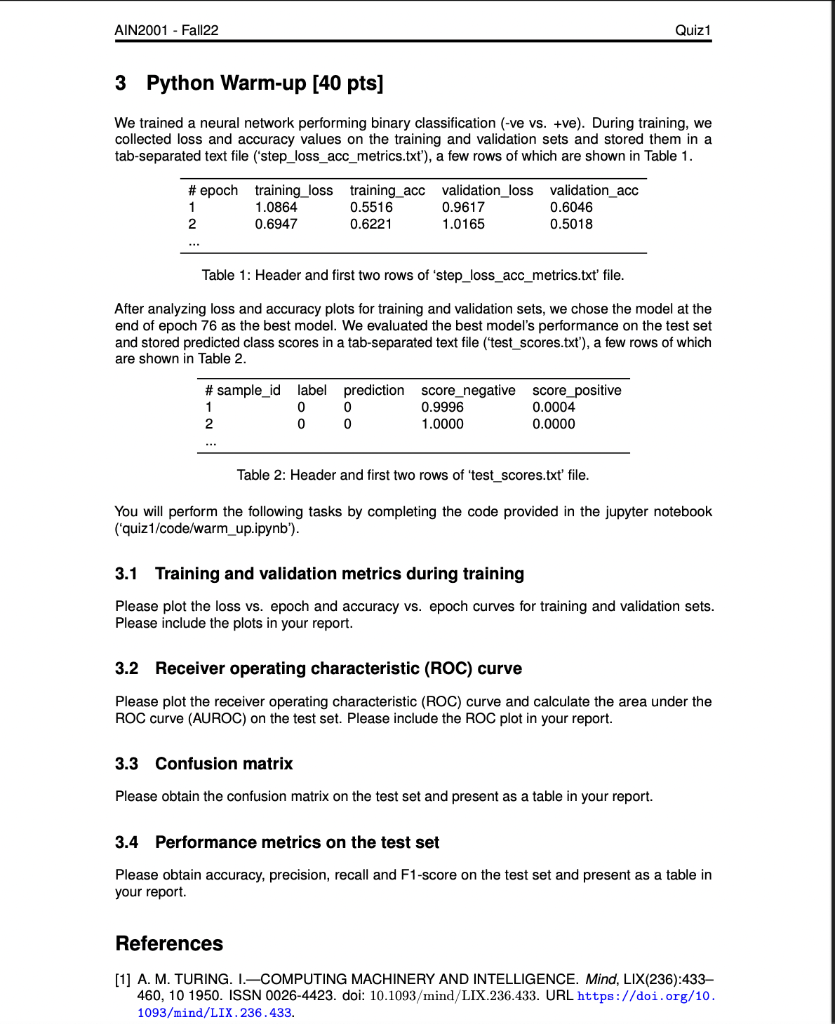 AIN2001 - Fall22 Quiz1

3 Python Warm-up [40 pts]

We trained a neural network performing binary classification (-ve vs. +ve). During training, we collected loss and accuracy values on the training and validation sets and stored them in a tab-separated text file ('step_loss_acc_metrics.txt'), a few rows of which are shown in Table 1.

| # epoch | training_loss | training_acc | validation_loss | validation_acc |
|---|---|---|---|---|
| 1 | 1.0864 | 0.5516 | 0.9617 | 0.6046 |
| 2 | 0.6947 | 0.6221 | 1.0165 | 0.5018 |
| ... | | | | |

Table 1: Header and first two rows of 'step_loss_acc_metrics.txt' file.

After analyzing loss and accuracy plots for training and validation sets, we chose the model at the end of epoch 76 as the best model. We evaluated the best model's performance on the test set and stored predicted class scores in a tab-separated text file ('test_scores.txt'), a few rows of which are shown in Table 2.

| # sample_id | label | prediction | score_negative | score_positive |
|---|---|---|---|---|
| 1 | 0 | 0 | 0.9996 | 0.0004 |
| 2 | 0 | 0 | 1.0000 | 0.0000 |
| ... | | | | |

Table 2: Header and first two rows of 'test_scores.txt' file.

You will perform the following tasks by completing the code provided in the jupyter notebook ('quiz1/code/warm_up.ipynb').

3.1 Training and validation metrics during training

Please plot the loss vs. epoch and accuracy vs. epoch curves for training and validation sets. Please include the plots in your report.

3.2 Receiver operating characteristic (ROC) curve

Please plot the receiver operating characteristic (ROC) curve and calculate the area under the ROC curve (AUROC) on the test set. Please include the ROC plot in your report.

3.3 Confusion matrix

Please obtain the confusion matrix on the test set and present as a table in your report.

3.4 Performance metrics on the test set

Please obtain accuracy, precision, recall and F1-score on the test set and present as a table in your report.

References

[1] A. M. TURING. I.—COMPUTING MACHINERY AND INTELLIGENCE. Mind, LIX(236):433–460, 10 1950. ISSN 0026-4423. doi: 10.1093/mind/LIX.236.433. URL https://doi.org/10.1093/mind/LIX.236.433.